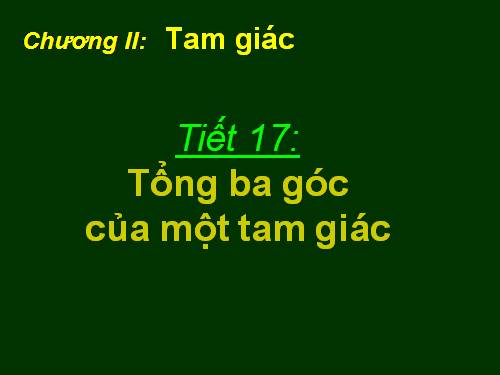 Chương II: Tam giác

Tiết 17:

Tổng ba góc của một tam giác